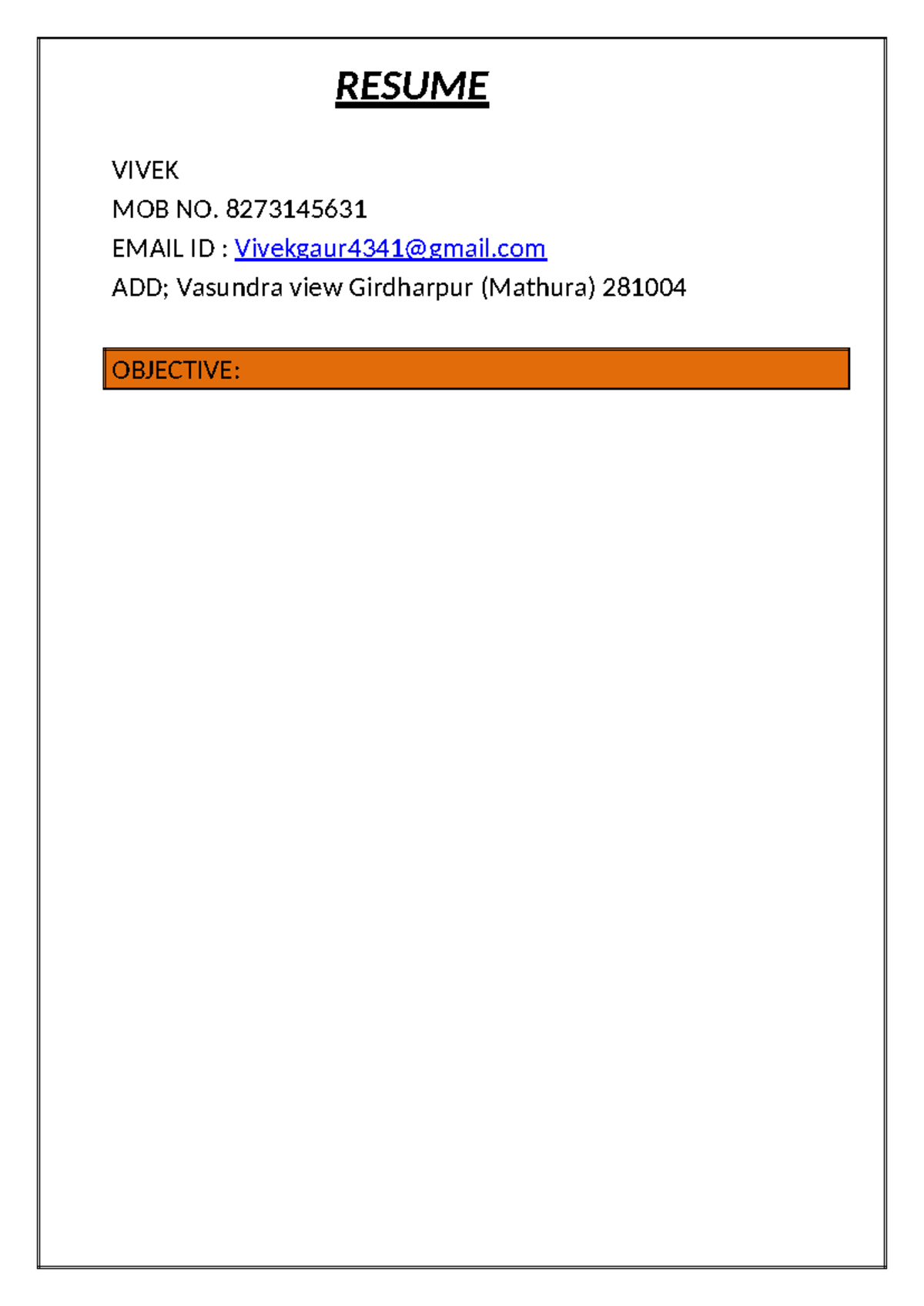 RESUME

VIVEK
MOB NO. 8273145631
EMAIL ID : Vivekgaur4341@gmail.com
ADD; Vasundra view Girdharpur (Mathura) 281004

OBJECTIVE: